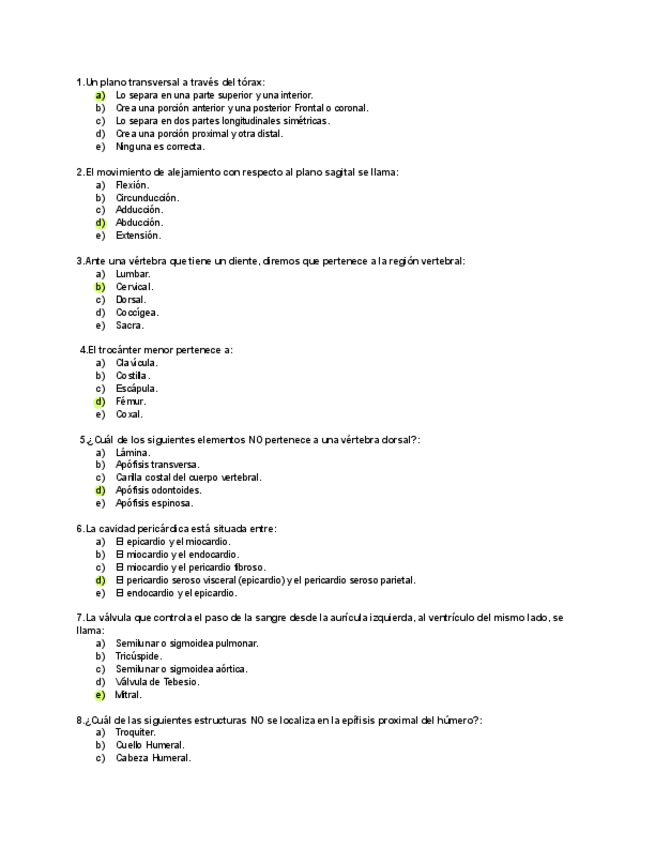 1.Un plano transversal a través del tórax:
a) Lo separa en una parte superior y una interior.
b) Crea una porción anterior y una posterior Frontal o coronal.
c) Lo separa en dos partes longitudinales simétricas.
d) Crea una porción proximal y otra distal.
e) Ninguna es correcta.

2.El movimiento de alejamiento con respecto al plano sagital se llama:
a) Flexión.
b) Circunducción.
c) Adducción.
d) Abducción.
e) Extensión.

3.Ante una vértebra que tiene un diente, diremos que pertenece a la región vertebral:
a) Lumbar.
b) Cervical.
c) Dorsal.
d) Coccígea.
e) Sacra.

4.El trocánter menor pertenece a:
a) Clavícula.
b) Costilla.
c) Escápula.
d) Fémur.
e) Coxal.

5.¿Cuál de los siguientes elementos NO pertenece a una vértebra dorsal?:
a) Lámina.
b) Apófisis transversa.
c) Carilla costal del cuerpo vertebral.
d) Apófisis odontoides.
e) Apófisis espinosa.

6.La cavidad pericárdica está situada entre:
a) El epicardio y el miocardio.
b) El miocardio y el endocardio.
c) El miocardio y el pericardio fibroso.
d) El pericardio seroso visceral (epicardio) y el pericardio seroso parietal.
e) El endocardio y el epicardio.

7.La válvula que controla el paso de la sangre desde la aurícula izquierda, al ventrículo del mismo lado, se llama:
a) Semilunar o sigmoidea pulmonar.
b) Tricúspide.
c) Semilunar o sigmoidea aórtica.
d) Válvula de Tebesio.
e) Mitral.

8.¿Cuál de las siguientes estructuras NO se localiza en la epífisis proximal del húmero?:
a) Troquiter.
b) Cuello Humeral.
c) Cabeza Humeral.